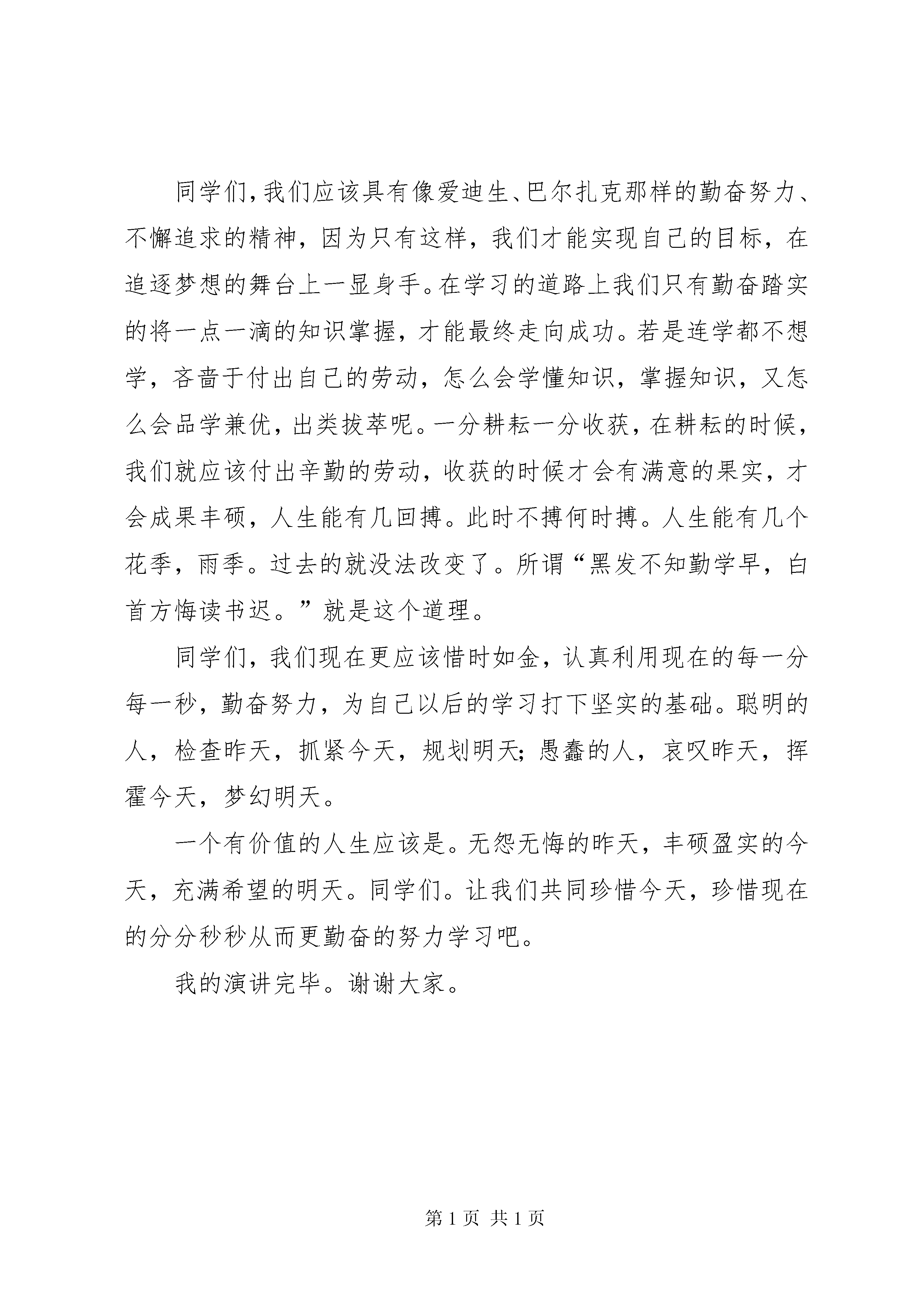 同学们,我们应该具有像爱迪生、巴尔扎克那样的勤奋努力、不懈追求的精神，因为只有这样，我们才能实现自己的目标，在追逐梦想的舞台上一显身手。在学习的道路上我们只有勤奋踏实的将一点一滴的知识掌握，才能最终走向成功。若是连学都不想学，吝啬于付出自己的劳动，怎么会学懂知识，掌握知识，又怎么会品学兼优，出类拔萃呢。一分耕耘一分收获，在耕耘的时候，我们就应该付出辛勤的劳动，收获的时候才会有满意的果实，才会成果丰硕，人生能有几回搏。此时不搏何时搏。人生能有几个花季，雨季。过去的就没法改变了。所谓“黑发不知勤学早，白首方悔读书迟。”就是这个道理。

同学们，我们现在更应该惜时如金，认真利用现在的每一分每一秒，勤奋努力，为自己以后的学习打下坚实的基础。聪明的人，检查昨天，抓紧今天，规划明天;愚蠢的人，哀叹昨天，挥霍今天，梦幻明天。

一个有价值的人生应该是。无怨无悔的昨天，丰硕盈实的今天，充满希望的明天。同学们。让我们共同珍惜今天，珍惜现在的分分秒秒从而更勤奋的努力学习吧。

我的演讲完毕。谢谢大家。

第 1 页 共 1 页